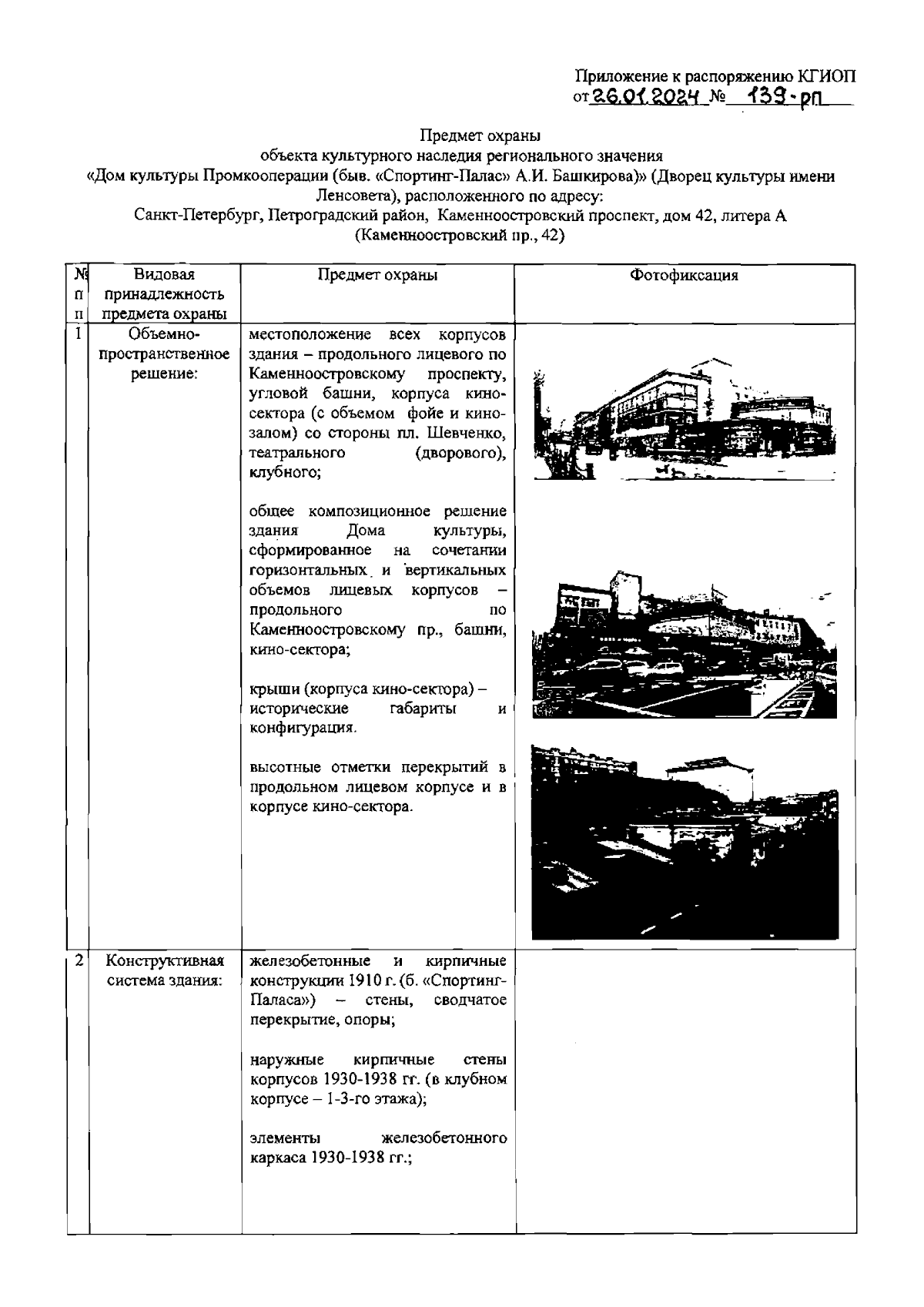 Приложение к распоряжению КГИОП
от 26.01.2024 № 139-рп

Предмет охраны
объекта культурного наследия регионального значения
«Дом культуры Промкооперации (быв. «Спортинг-Палас» А.И. Башкирова)» (Дворец культуры имени Ленсовета), расположенного по адресу:
Санкт-Петербург, Петроградский район, Каменноостровский проспект, дом 42, литера А
(Каменноостровский пр., 42)

| № п п | Видовая принадлежность предмета охраны | Предмет охраны | Фотофиксация |
|---|---|---|---|
| 1 | Объемно-пространственное решение: | местоположение всех корпусов здания – продольного лицевого по Каменноостровскому проспекту, угловой башни, корпуса кино-сектора (с объемом фойе и кино-залом) со стороны пл. Шевченко, театрального (дворового), клубного;<br><br>общее композиционное решение здания Дома культуры, сформированное на сочетании горизонтальных и вертикальных объемов лицевых корпусов – продольного по Каменноостровскому пр., башни, кино-сектора;<br><br>крыши (корпуса кино-сектора) – исторические габариты и конфигурация.<br><br>высотные отметки перекрытий в продольном лицевом корпусе и в корпусе кино-сектора. | |
| 2 | Конструктивная система здания: | железобетонные и кирпичные конструкции 1910 г. (б. «Спортинг-Паласа») – стены, сводчатое перекрытие, опоры;<br><br>наружные кирпичные стены корпусов 1930-1938 гг. (в клубном корпусе – 1-3-го этажа);<br><br>элементы железобетонного каркаса 1930-1938 гг.; | |